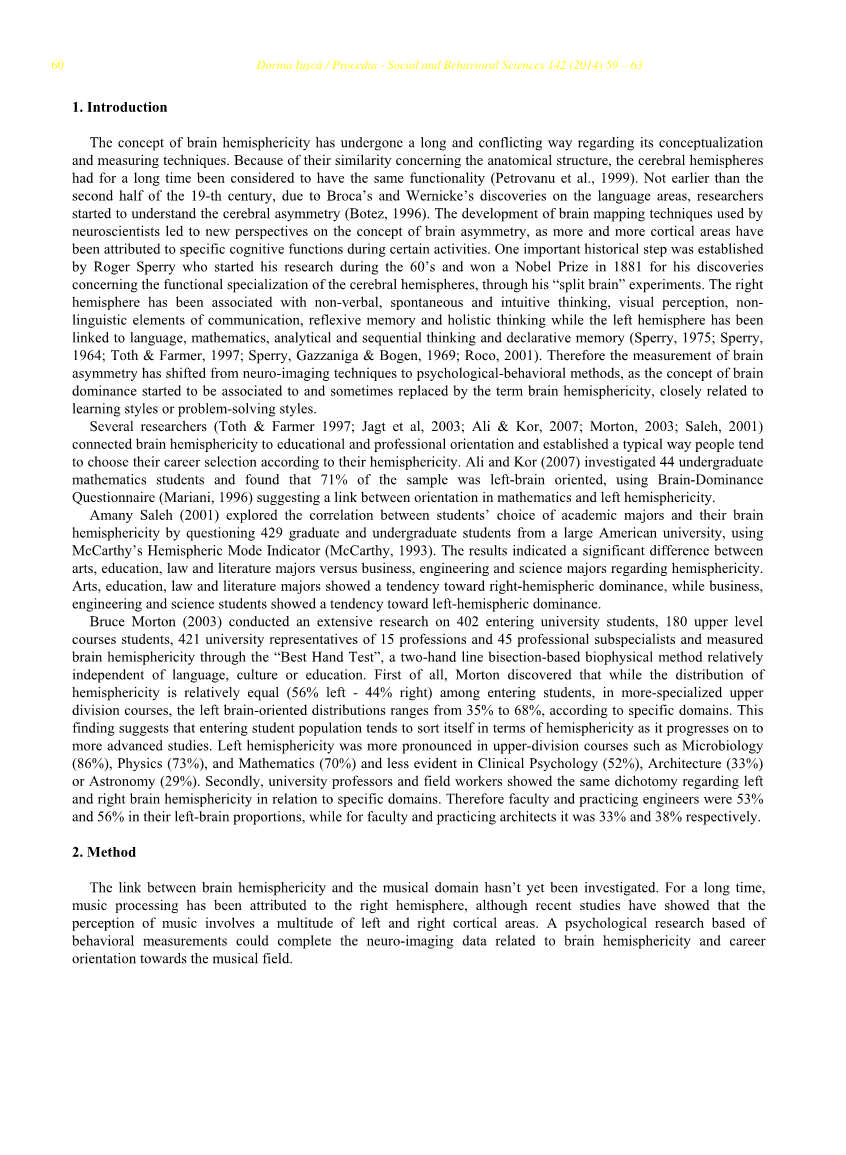 60 Dorina Iușcă / Procedia - Social and Behavioral Sciences 142 (2014) 59 – 63

1. Introduction

The concept of brain hemisphericity has undergone a long and conflicting way regarding its conceptualization and measuring techniques. Because of their similarity concerning the anatomical structure, the cerebral hemispheres had for a long time been considered to have the same functionality (Petrovanu et al., 1999). Not earlier than the second half of the 19-th century, due to Broca's and Wernicke's discoveries on the language areas, researchers started to understand the cerebral asymmetry (Botez, 1996). The development of brain mapping techniques used by neuroscientists led to new perspectives on the concept of brain asymmetry, as more and more cortical areas have been attributed to specific cognitive functions during certain activities. One important historical step was established by Roger Sperry who started his research during the 60's and won a Nobel Prize in 1881 for his discoveries concerning the functional specialization of the cerebral hemispheres, through his "split brain" experiments. The right hemisphere has been associated with non-verbal, spontaneous and intuitive thinking, visual perception, non-linguistic elements of communication, reflexive memory and holistic thinking while the left hemisphere has been linked to language, mathematics, analytical and sequential thinking and declarative memory (Sperry, 1975; Sperry, 1964; Toth & Farmer, 1997; Sperry, Gazzaniga & Bogen, 1969; Roco, 2001). Therefore the measurement of brain asymmetry has shifted from neuro-imaging techniques to psychological-behavioral methods, as the concept of brain dominance started to be associated to and sometimes replaced by the term brain hemisphericity, closely related to learning styles or problem-solving styles.

Several researchers (Toth & Farmer 1997; Jagt et al, 2003; Ali & Kor, 2007; Morton, 2003; Saleh, 2001) connected brain hemisphericity to educational and professional orientation and established a typical way people tend to choose their career selection according to their hemisphericity. Ali and Kor (2007) investigated 44 undergraduate mathematics students and found that 71% of the sample was left-brain oriented, using Brain-Dominance Questionnaire (Mariani, 1996) suggesting a link between orientation in mathematics and left hemisphericity.

Amany Saleh (2001) explored the correlation between students' choice of academic majors and their brain hemisphericity by questioning 429 graduate and undergraduate students from a large American university, using McCarthy's Hemispheric Mode Indicator (McCarthy, 1993). The results indicated a significant difference between arts, education, law and literature majors versus business, engineering and science majors regarding hemisphericity. Arts, education, law and literature majors showed a tendency toward right-hemispheric dominance, while business, engineering and science students showed a tendency toward left-hemispheric dominance.

Bruce Morton (2003) conducted an extensive research on 402 entering university students, 180 upper level courses students, 421 university representatives of 15 professions and 45 professional subspecialists and measured brain hemisphericity through the "Best Hand Test", a two-hand line bisection-based biophysical method relatively independent of language, culture or education. First of all, Morton discovered that while the distribution of hemisphericity is relatively equal (56% left - 44% right) among entering students, in more-specialized upper division courses, the left brain-oriented distributions ranges from 35% to 68%, according to specific domains. This finding suggests that entering student population tends to sort itself in terms of hemisphericity as it progresses on to more advanced studies. Left hemisphericity was more pronounced in upper-division courses such as Microbiology (86%), Physics (73%), and Mathematics (70%) and less evident in Clinical Psychology (52%), Architecture (33%) or Astronomy (29%). Secondly, university professors and field workers showed the same dichotomy regarding left and right brain hemisphericity in relation to specific domains. Therefore faculty and practicing engineers were 53% and 56% in their left-brain proportions, while for faculty and practicing architects it was 33% and 38% respectively.

2. Method

The link between brain hemisphericity and the musical domain hasn't yet been investigated. For a long time, music processing has been attributed to the right hemisphere, although recent studies have showed that the perception of music involves a multitude of left and right cortical areas. A psychological research based of behavioral measurements could complete the neuro-imaging data related to brain hemisphericity and career orientation towards the musical field.